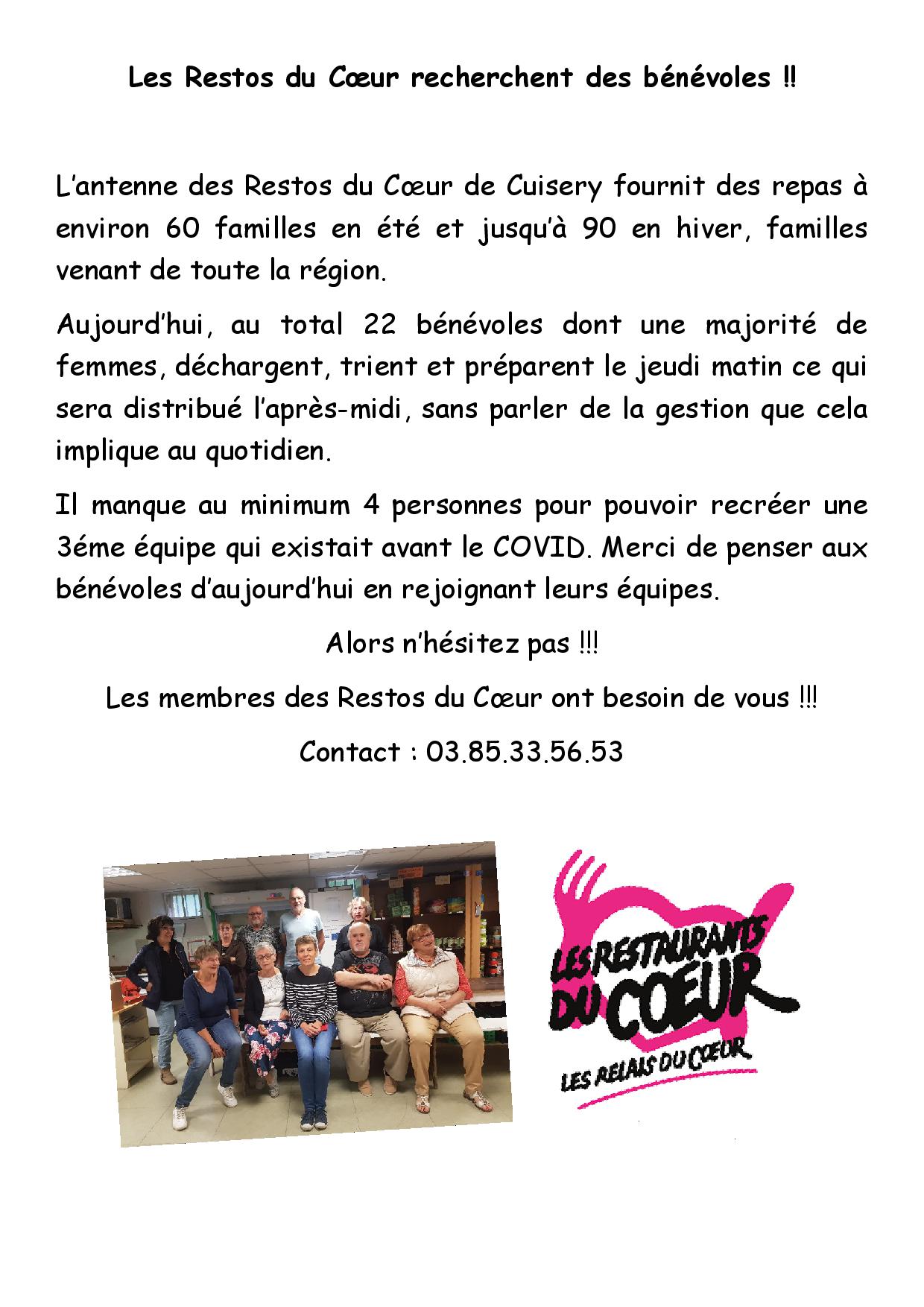 Les Restos du Cœur recherchent des bénévoles !!

L'antenne des Restos du Cœur de Cuisery fournit des repas à environ 60 familles en été et jusqu'à 90 en hiver, familles venant de toute la région.

Aujourd'hui, au total 22 bénévoles dont une majorité de femmes, déchargent, trient et préparent le jeudi matin ce qui sera distribué l'après-midi, sans parler de la gestion que cela implique au quotidien.

Il manque au minimum 4 personnes pour pouvoir recréer une 3éme équipe qui existait avant le COVID. Merci de penser aux bénévoles d'aujourd'hui en rejoignant leurs équipes.

Alors n'hésitez pas !!!

Les membres des Restos du Cœur ont besoin de vous !!!

Contact : 03.85.33.56.53

LES RESTAURANTS DU COEUR
LES RELAIS DU CŒUR